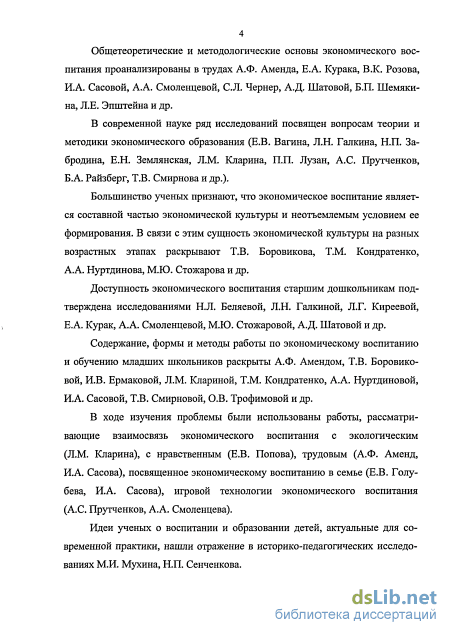 4

Общетеоретические и методологические основы экономического воспитания проанализированы в трудах А.Ф. Аменда, Е.А. Курака, В.К. Розова, И.А. Сасовой, А.А. Смоленцевой, С.Л. Чернер, А.Д. Шатовой, Б.П. Шемякина, Л.Е. Эпштейна и др.

В современной науке ряд исследований посвящен вопросам теории и методики экономического образования (Е.В. Вагина, Л.Н. Галкина, Н.П. Забродина, Е.Н. Землянская, Л.М. Кларина, П.П. Лузан, А.С. Прутченков, Б.А. Райзберг, Т.В. Смирнова и др.).

Большинство ученых признают, что экономическое воспитание является составной частью экономической культуры и неотъемлемым условием ее формирования. В связи с этим сущность экономической культуры на разных возрастных этапах раскрывают Т.В. Боровикова, Т.М. Кондратенко, А.А. Нуртдинова, М.Ю. Стожарова и др.

Доступность экономического воспитания старшим дошкольникам подтверждена исследованиями Н.Л. Беляевой, Л.Н. Галкиной, Л.Г. Киреевой, Е.А. Курак, А.А. Смоленцевой, М.Ю. Стожаровой, А.Д. Шатовой и др.

Содержание, формы и методы работы по экономическому воспитанию и обучению младших школьников раскрыты А.Ф. Амендом, Т.В. Боровиковой, И.В. Ермаковой, Л.М. Клариной, Т.М. Кондратенко, А.А. Нуртдиновой, И.А. Сасовой, Т.В. Смирновой, О.В. Трофимовой и др.

В ходе изучения проблемы были использованы работы, рассматривающие взаимосвязь экономического воспитания с экологическим (Л.М. Кларина), с нравственным (Е.В. Попова), трудовым (А.Ф. Аменд, И.А. Сасова), посвященное экономическому воспитанию в семье (Е.В. Голубева, И.А. Сасова), игровой технологии экономического воспитания (А.С. Прутченков, А.А. Смоленцева).

Идеи ученых о воспитании и образовании детей, актуальные для современной практики, нашли отражение в историко-педагогических исследованиях М.И. Мухина, Н.П. Сенченкова.

dsLib.net
библиотека диссертаций